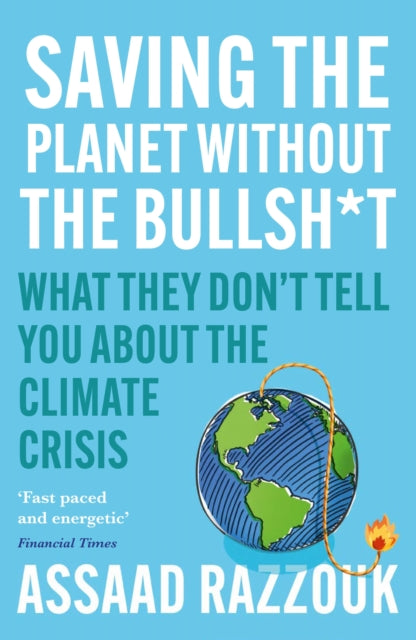 SAVING THE PLANET WITHOUT THE BULLSH*T

WHAT THEY DON'T TELL YOU ABOUT THE CLIMATE CRISIS

'Fast paced and energetic'
Financial Times

ASSAAD RAZZOUK